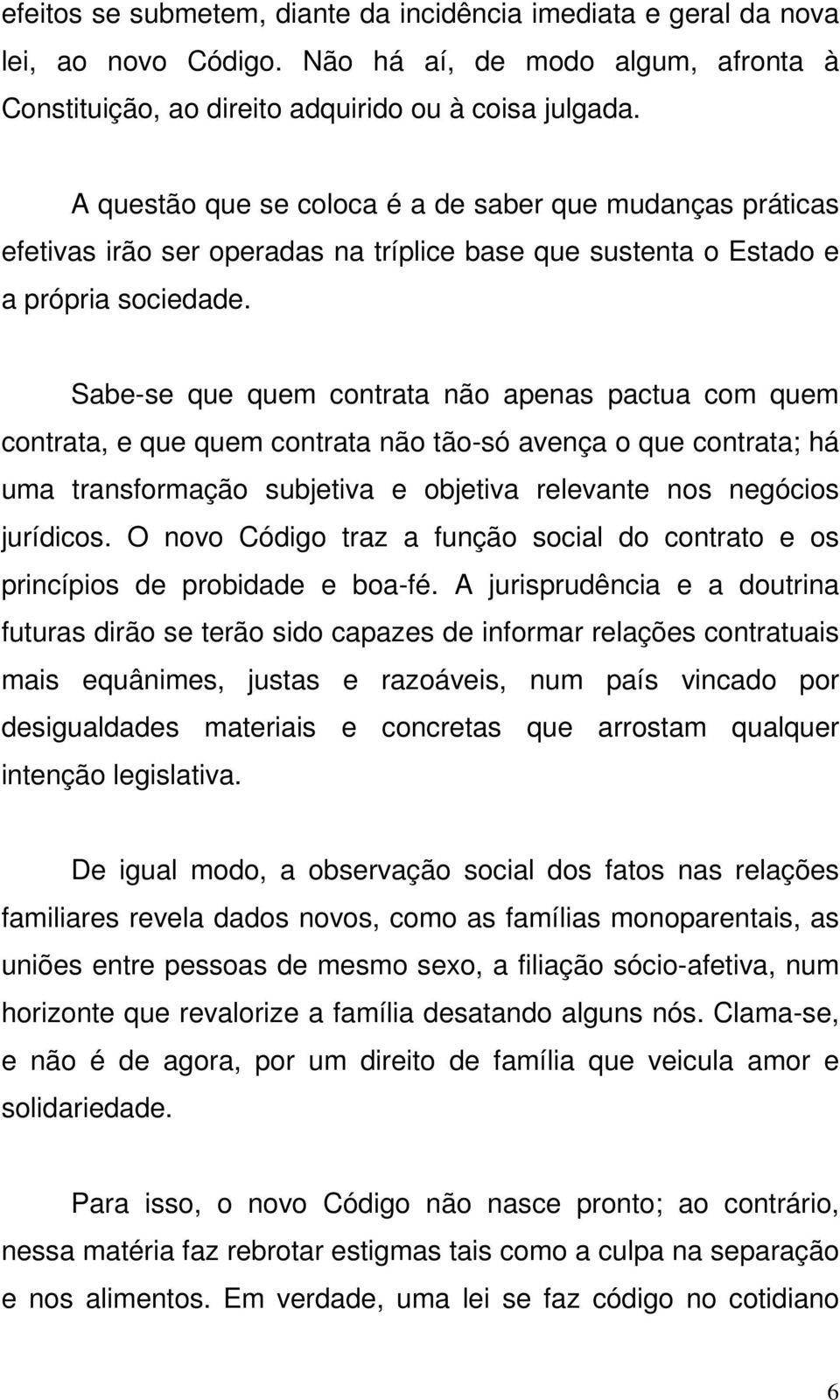 efeitos se submetem, diante da incidência imediata e geral da nova lei, ao novo Código. Não há aí, de modo algum, afronta à Constituição, ao direito adquirido ou à coisa julgada.

A questão que se coloca é a de saber que mudanças práticas efetivas irão ser operadas na tríplice base que sustenta o Estado e a própria sociedade.

Sabe-se que quem contrata não apenas pactua com quem contrata, e que quem contrata não tão-só avença o que contrata; há uma transformação subjetiva e objetiva relevante nos negócios jurídicos. O novo Código traz a função social do contrato e os princípios de probidade e boa-fé. A jurisprudência e a doutrina futuras dirão se terão sido capazes de informar relações contratuais mais equânimes, justas e razoáveis, num país vincado por desigualdades materiais e concretas que arrostam qualquer intenção legislativa.

De igual modo, a observação social dos fatos nas relações familiares revela dados novos, como as famílias monoparentais, as uniões entre pessoas de mesmo sexo, a filiação sócio-afetiva, num horizonte que revalorize a família desatando alguns nós. Clama-se, e não é de agora, por um direito de família que veicula amor e solidariedade.

Para isso, o novo Código não nasce pronto; ao contrário, nessa matéria faz rebrotar estigmas tais como a culpa na separação e nos alimentos. Em verdade, uma lei se faz código no cotidiano

6